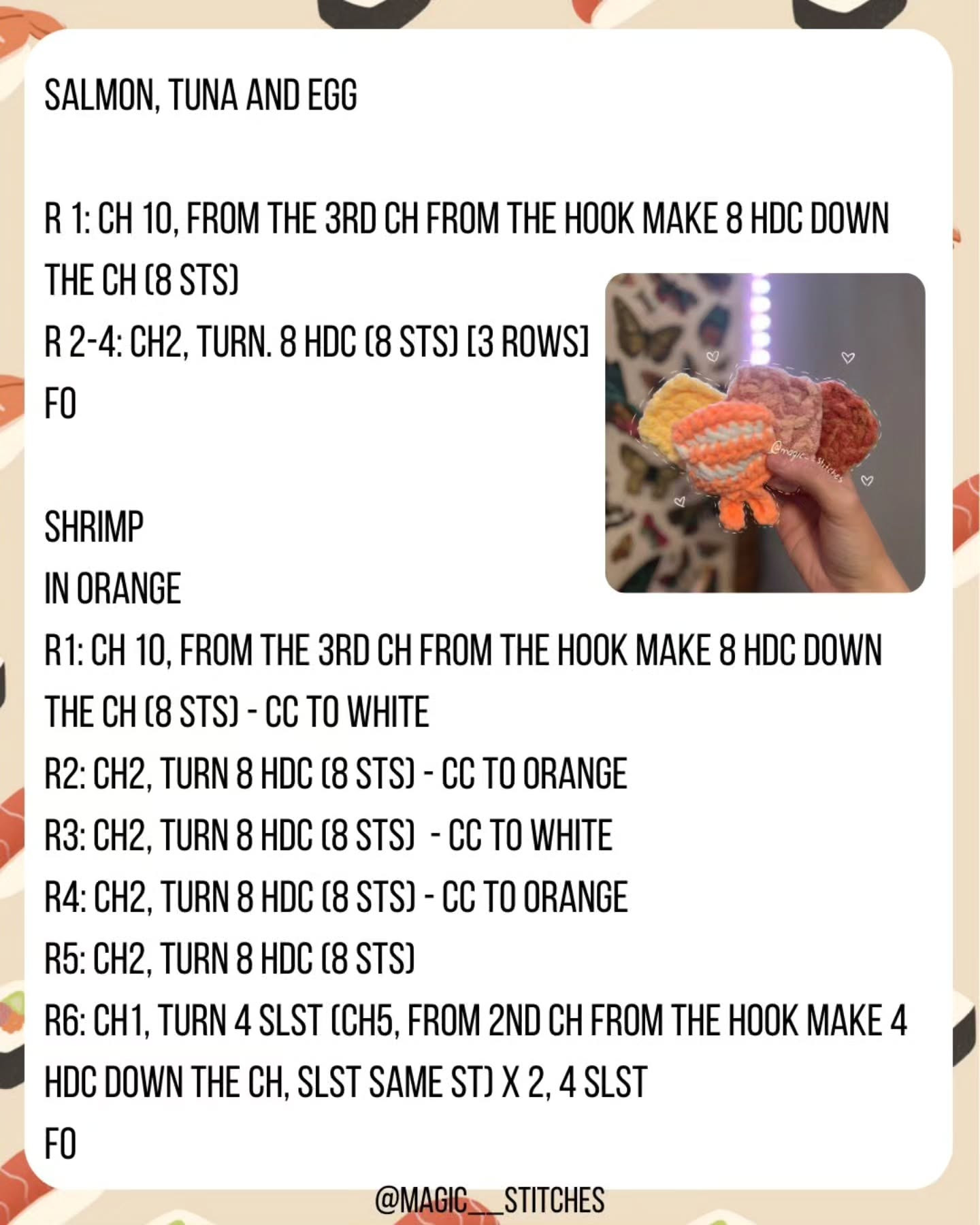 SALMON, TUNA AND EGG

R 1: CH 10, FROM THE 3RD CH FROM THE HOOK MAKE 8 HDC DOWN THE CH (8 STS)
R 2-4: CH2, TURN. 8 HDC (8 STS) [3 ROWS]
FO

@magic__stitches

SHRIMP
IN ORANGE
R1: CH 10, FROM THE 3RD CH FROM THE HOOK MAKE 8 HDC DOWN THE CH (8 STS) - CC TO WHITE
R2: CH2, TURN 8 HDC (8 STS) - CC TO ORANGE
R3: CH2, TURN 8 HDC (8 STS) - CC TO WHITE
R4: CH2, TURN 8 HDC (8 STS) - CC TO ORANGE
R5: CH2, TURN 8 HDC (8 STS)
R6: CH1, TURN 4 SLST (CH5, FROM 2ND CH FROM THE HOOK MAKE 4 HDC DOWN THE CH, SLST SAME ST) X 2, 4 SLST
FO

@MAGIC__STITCHES